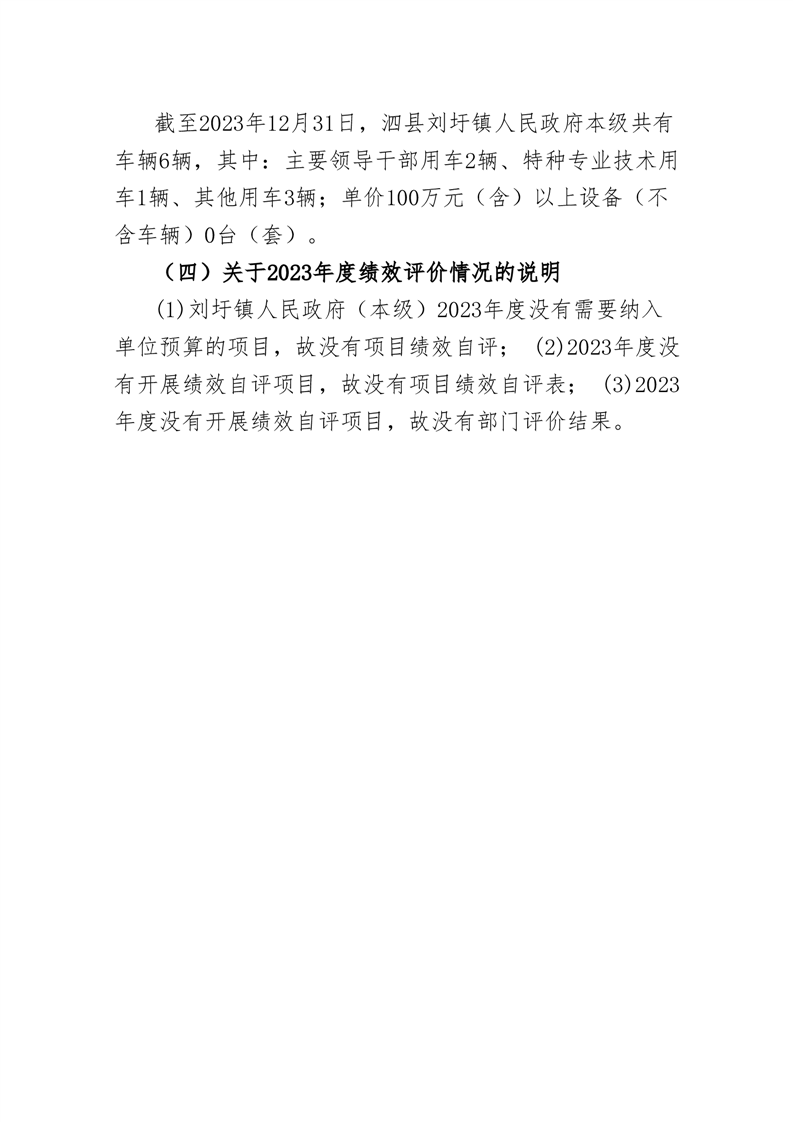 截至2023年12月31日，泗县刘圩镇人民政府本级共有车辆6辆，其中：主要领导干部用车2辆、特种专业技术用车1辆、其他用车3辆；单价100万元（含）以上设备（不含车辆）0台（套）。

（四）关于2023年度绩效评价情况的说明

(1)刘圩镇人民政府（本级）2023年度没有需要纳入单位预算的项目，故没有项目绩效自评； (2)2023年度没有开展绩效自评项目，故没有项目绩效自评表； (3)2023年度没有开展绩效自评项目，故没有部门评价结果。